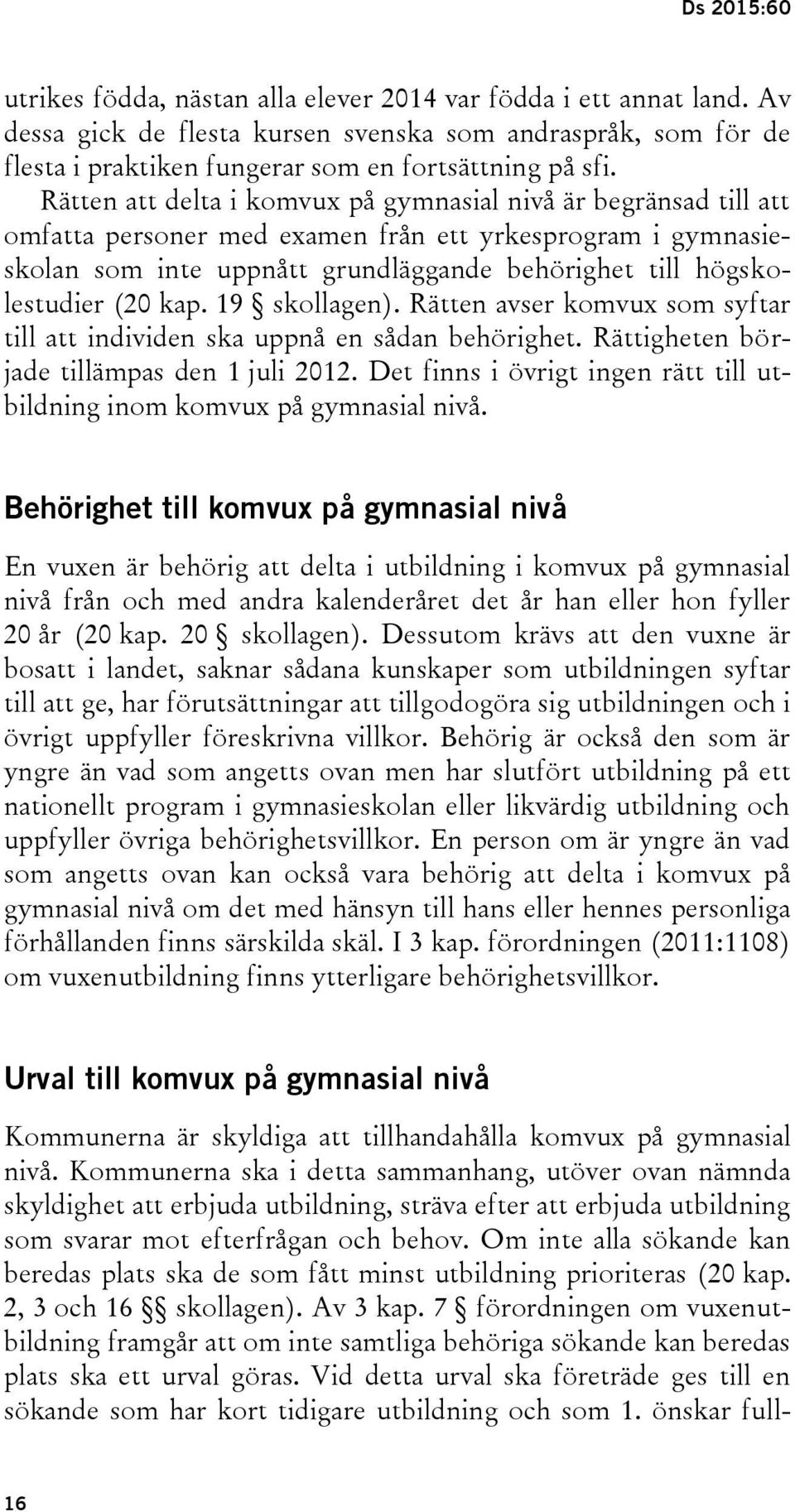 Ds 2015:60

utrikes födda, nästan alla elever 2014 var födda i ett annat land. Av dessa gick de flesta kursen svenska som andraspråk, som för de flesta i praktiken fungerar som en fortsättning på sfi.

Rätten att delta i komvux på gymnasial nivå är begränsad till att omfatta personer med examen från ett yrkesprogram i gymnasieskolan som inte uppnått grundläggande behörighet till högskolestudier (20 kap. 19 § skollagen). Rätten avser komvux som syftar till att individen ska uppnå en sådan behörighet. Rättigheten började tillämpas den 1 juli 2012. Det finns i övrigt ingen rätt till utbildning inom komvux på gymnasial nivå.

Behörighet till komvux på gymnasial nivå

En vuxen är behörig att delta i utbildning i komvux på gymnasial nivå från och med andra kalenderåret det år han eller hon fyller 20 år (20 kap. 20 § skollagen). Dessutom krävs att den vuxne är bosatt i landet, saknar sådana kunskaper som utbildningen syftar till att ge, har förutsättningar att tillgodogöra sig utbildningen och i övrigt uppfyller föreskrivna villkor. Behörig är också den som är yngre än vad som angetts ovan men har slutfört utbildning på ett nationellt program i gymnasieskolan eller likvärdig utbildning och uppfyller övriga behörighetsvillkor. En person om är yngre än vad som angetts ovan kan också vara behörig att delta i komvux på gymnasial nivå om det med hänsyn till hans eller hennes personliga förhållanden finns särskilda skäl. I 3 kap. förordningen (2011:1108) om vuxenutbildning finns ytterligare behörighetsvillkor.

Urval till komvux på gymnasial nivå

Kommunerna är skyldiga att tillhandahålla komvux på gymnasial nivå. Kommunerna ska i detta sammanhang, utöver ovan nämnda skyldighet att erbjuda utbildning, sträva efter att erbjuda utbildning som svarar mot efterfrågan och behov. Om inte alla sökande kan beredas plats ska de som fått minst utbildning prioriteras (20 kap. 2, 3 och 16 §§ skollagen). Av 3 kap. 7 § förordningen om vuxenutbildning framgår att om inte samtliga behöriga sökande kan beredas plats ska ett urval göras. Vid detta urval ska företräde ges till en sökande som har kort tidigare utbildning och som 1. önskar full-

16